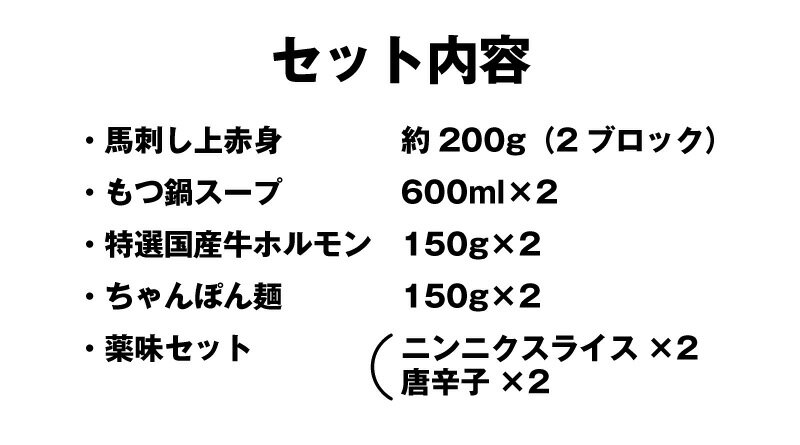 セット内容

・馬刺し上赤身　約 200g（2 ブロック）

・もつ鍋スープ　600ml×2

・特選国産牛ホルモン　150g×2

・ちゃんぽん麺　150g×2

・薬味セット　（ニンニクスライス ×2
唐辛子 ×2